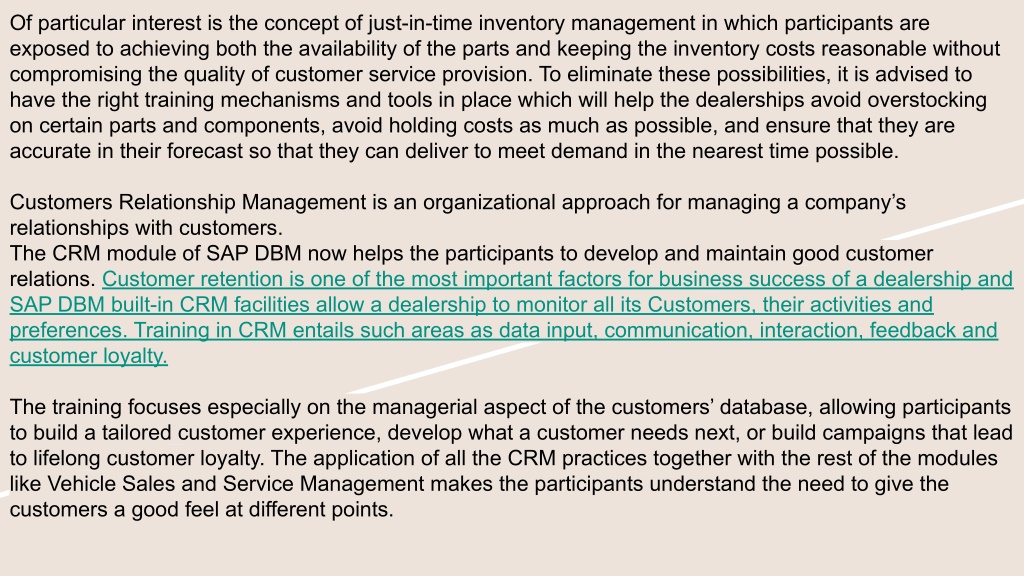 Of particular interest is the concept of just-in-time inventory management in which participants are exposed to achieving both the availability of the parts and keeping the inventory costs reasonable without compromising the quality of customer service provision. To eliminate these possibilities, it is advised to have the right training mechanisms and tools in place which will help the dealerships avoid overstocking on certain parts and components, avoid holding costs as much as possible, and ensure that they are accurate in their forecast so that they can deliver to meet demand in the nearest time possible.

Customers Relationship Management is an organizational approach for managing a company's relationships with customers.
The CRM module of SAP DBM now helps the participants to develop and maintain good customer relations. Customer retention is one of the most important factors for business success of a dealership and SAP DBM built-in CRM facilities allow a dealership to monitor all its Customers, their activities and preferences. Training in CRM entails such areas as data input, communication, interaction, feedback and customer loyalty.

The training focuses especially on the managerial aspect of the customers' database, allowing participants to build a tailored customer experience, develop what a customer needs next, or build campaigns that lead to lifelong customer loyalty. The application of all the CRM practices together with the rest of the modules like Vehicle Sales and Service Management makes the participants understand the need to give the customers a good feel at different points.